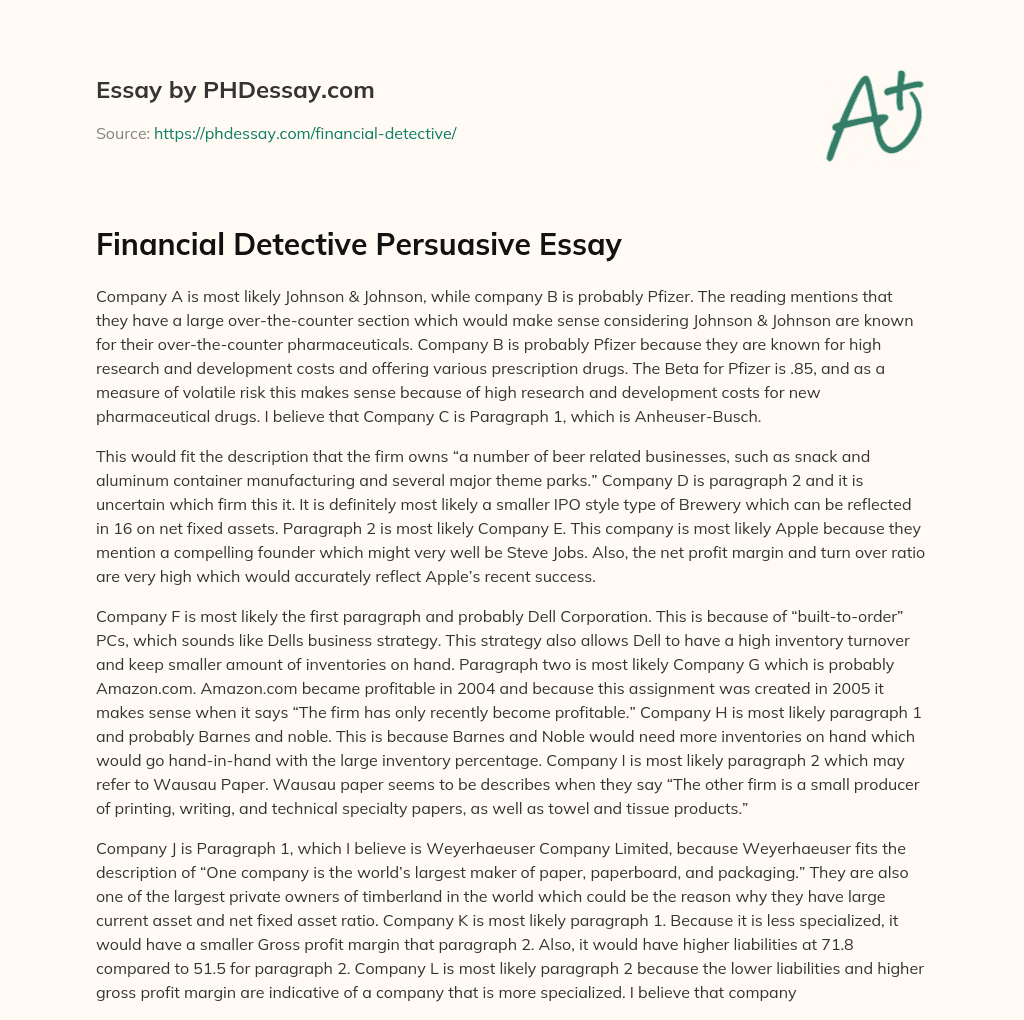 Essay by PHDessay.com

Source: https://phdessay.com/financial-detective/

A+

Financial Detective Persuasive Essay

Company A is most likely Johnson & Johnson, while company B is probably Pfizer. The reading mentions that they have a large over-the-counter section which would make sense considering Johnson & Johnson are known for their over-the-counter pharmaceuticals. Company B is probably Pfizer because they are known for high research and development costs and offering various prescription drugs. The Beta for Pfizer is .85, and as a measure of volatile risk this makes sense because of high research and development costs for new pharmaceutical drugs. I believe that Company C is Paragraph 1, which is Anheuser-Busch.

This would fit the description that the firm owns “a number of beer related businesses, such as snack and aluminum container manufacturing and several major theme parks.” Company D is paragraph 2 and it is uncertain which firm this it. It is definitely most likely a smaller IPO style type of Brewery which can be reflected in 16 on net fixed assets. Paragraph 2 is most likely Company E. This company is most likely Apple because they mention a compelling founder which might very well be Steve Jobs. Also, the net profit margin and turn over ratio are very high which would accurately reflect Apple’s recent success.

Company F is most likely the first paragraph and probably Dell Corporation. This is because of “built-to-order” PCs, which sounds like Dells business strategy. This strategy also allows Dell to have a high inventory turnover and keep smaller amount of inventories on hand. Paragraph two is most likely Company G which is probably Amazon.com. Amazon.com became profitable in 2004 and because this assignment was created in 2005 it makes sense when it says “The firm has only recently become profitable.” Company H is most likely paragraph 1 and probably Barnes and noble. This is because Barnes and Noble would need more inventories on hand which would go hand-in-hand with the large inventory percentage. Company I is most likely paragraph 2 which may refer to Wausau Paper. Wausau paper seems to be describes when they say “The other firm is a small producer of printing, writing, and technical specialty papers, as well as towel and tissue products.”

Company J is Paragraph 1, which I believe is Weyerhaeuser Company Limited, because Weyerhaeuser fits the description of “One company is the world’s largest maker of paper, paperboard, and packaging.” They are also one of the largest private owners of timberland in the world which could be the reason why they have large current asset and net fixed asset ratio. Company K is most likely paragraph 1. Because it is less specialized, it would have a smaller Gross profit margin that paragraph 2. Also, it would have higher liabilities at 71.8 compared to 51.5 for paragraph 2. Company L is most likely paragraph 2 because the lower liabilities and higher gross profit margin are indicative of a company that is more specialized. I believe that company